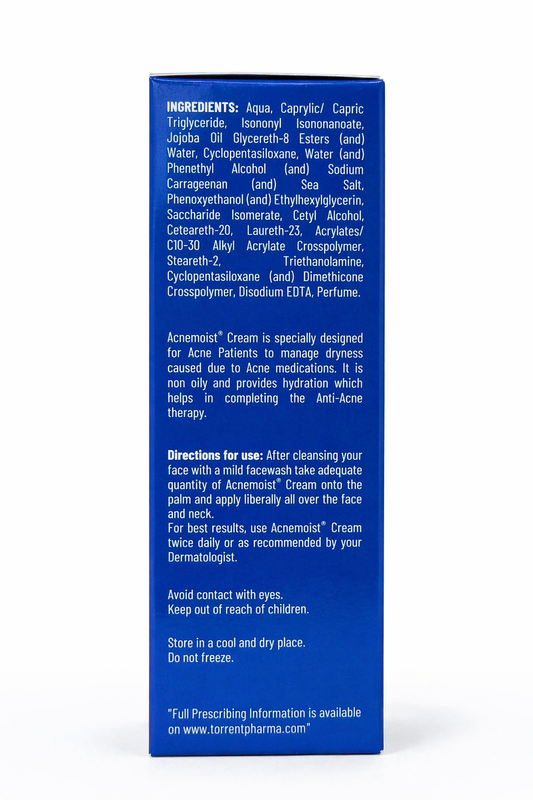 INGREDIENTS: Aqua, Caprylic/ Capric Triglyceride, Isononyl Isononanoate, Jojoba Oil Glycereth-8 Esters (and) Water, Cyclopentasiloxane, Water (and) Phenethyl Alcohol (and) Sodium Carrageenan (and) Sea Salt, Phenoxyethanol (and) Ethylhexylglycerin, Saccharide Isomerate, Cetyl Alcohol, Ceteareth-20, Laureth-23, Acrylates/ C10-30 Alkyl Acrylate Crosspolymer, Steareth-2, Triethanolamine, Cyclopentasiloxane (and) Dimethicone Crosspolymer, Disodium EDTA, Perfume.

Acnemoist® Cream is specially designed for Acne Patients to manage dryness caused due to Acne medications. It is non oily and provides hydration which helps in completing the Anti-Acne therapy.

Directions for use: After cleansing your face with a mild facewash take adequate quantity of Acnemoist® Cream onto the palm and apply liberally all over the face and neck.
For best results, use Acnemoist® Cream twice daily or as recommended by your Dermatologist.

Avoid contact with eyes.
Keep out of reach of children.

Store in a cool and dry place.
Do not freeze.

"Full Prescribing Information is available on www.torrentpharma.com"